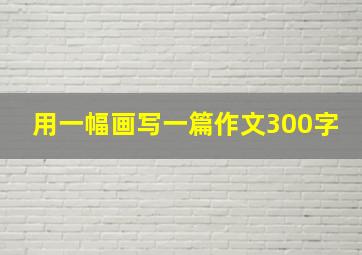 用一幅画写一篇作文300字